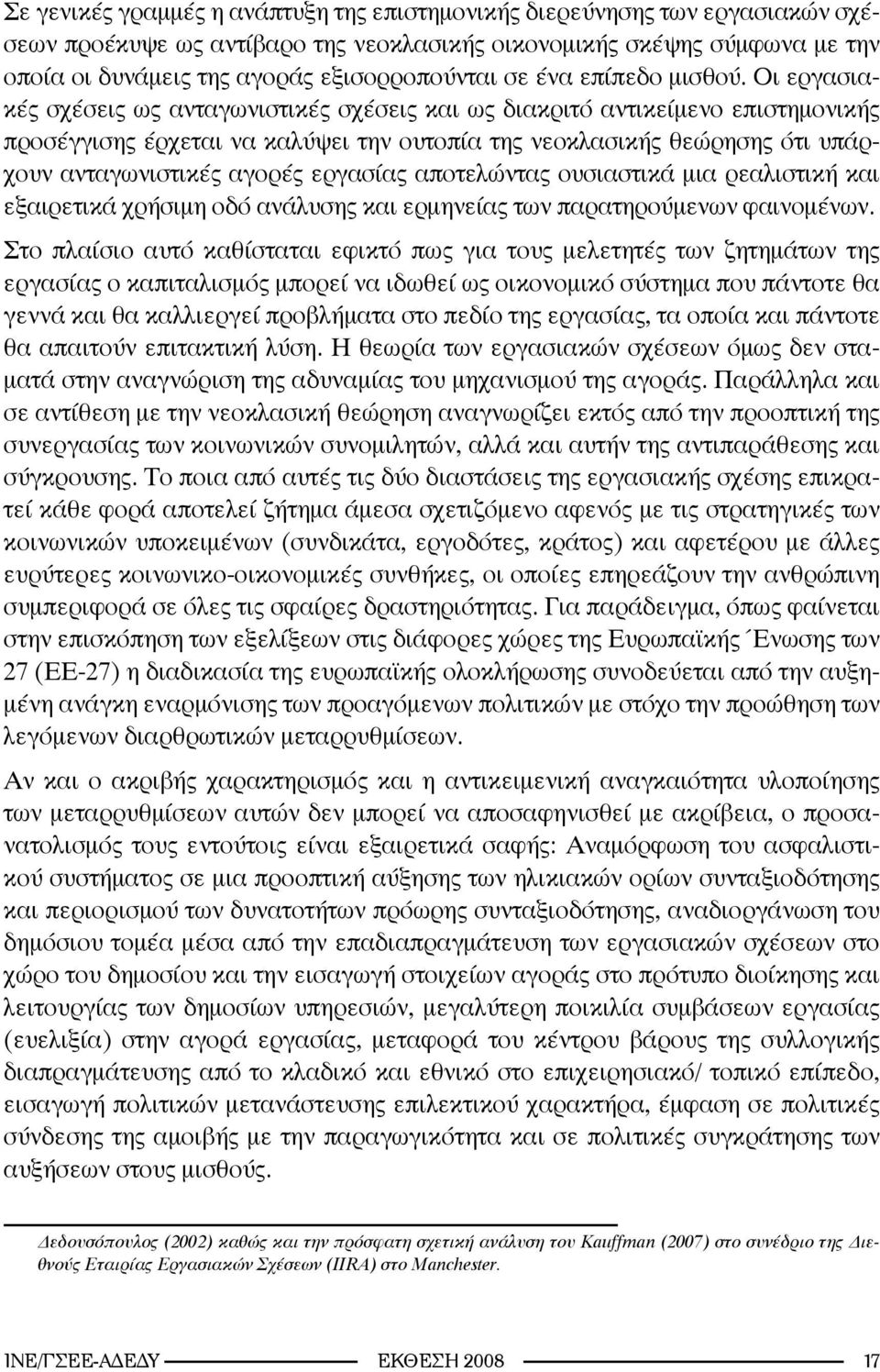 Σε γενικές γραμμές η ανάπτυξη της επιστημονικής διερεύνησης των εργασιακών σχέσεων προέκυψε ως αντίβαρο της νεοκλασικής οικονομικής σκέψης σύμφωνα με την οποία οι δυνάμεις της αγοράς εξισορροπούνται σε ένα επίπεδο μισθού. Οι εργασιακές σχέσεις ως ανταγωνιστικές σχέσεις και ως διακριτό αντικείμενο επιστημονικής προσέγγισης έρχεται να καλύψει την ουτοπία της νεοκλασικής θεώρησης ότι υπάρχουν ανταγωνιστικές αγορές εργασίας αποτελώντας ουσιαστικά μια ρεαλιστική και εξαιρετικά χρήσιμη οδό ανάλυσης και ερμηνείας των παρατηρούμενων φαινομένων.

Στο πλαίσιο αυτό καθίσταται εφικτό πως για τους μελετητές των ζητημάτων της εργασίας ο καπιταλισμός μπορεί να ιδωθεί ως οικονομικό σύστημα που πάντοτε θα γεννά και θα καλλιεργεί προβλήματα στο πεδίο της εργασίας, τα οποία και πάντοτε θα απαιτούν επιτακτική λύση. Η θεωρία των εργασιακών σχέσεων όμως δεν σταματά στην αναγνώριση της αδυναμίας του μηχανισμού της αγοράς. Παράλληλα και σε αντίθεση με την νεοκλασική θεώρηση αναγνωρίζει εκτός από την προοπτική της συνεργασίας των κοινωνικών συνομιλητών, αλλά και αυτήν της αντιπαράθεσης και σύγκρουσης. Το ποια από αυτές τις δύο διαστάσεις της εργασιακής σχέσης επικρατεί κάθε φορά αποτελεί ζήτημα άμεσα σχετιζόμενο αφενός με τις στρατηγικές των κοινωνικών υποκειμένων (συνδικάτα, εργοδότες, κράτος) και αφετέρου με άλλες ευρύτερες κοινωνικο-οικονομικές συνθήκες, οι οποίες επηρεάζουν την ανθρώπινη συμπεριφορά σε όλες τις σφαίρες δραστηριότητας. Για παράδειγμα, όπως φαίνεται στην επισκόπηση των εξελίξεων στις διάφορες χώρες της Ευρωπαϊκής Ένωσης των 27 (ΕΕ-27) η διαδικασία της ευρωπαϊκής ολοκλήρωσης συνοδεύεται από την αυξημένη ανάγκη εναρμόνισης των προαγόμενων πολιτικών με στόχο την προώθηση των λεγόμενων διαρθρωτικών μεταρρυθμίσεων.

Αν και ο ακριβής χαρακτηρισμός και η αντικειμενική αναγκαιότητα υλοποίησης των μεταρρυθμίσεων αυτών δεν μπορεί να αποσαφηνιστεί με ακρίβεια, ο προσανατολισμός τους εντούτοις είναι εξαιρετικά σαφής: Αναμόρφωση του ασφαλιστικού συστήματος σε μια προοπτική αύξησης των ηλικιακών ορίων συνταξιοδότησης και περιορισμού των δυνατοτήτων πρόωρης συνταξιοδότησης, αναδιοργάνωση του δημόσιου τομέα μέσα από την επαδιαπραγμάτευση των εργασιακών σχέσεων στο χώρο του δημοσίου και την εισαγωγή στοιχείων αγοράς στο πρότυπο διοίκησης και λειτουργίας των δημοσίων υπηρεσιών, μεγαλύτερη ποικιλία συμβάσεων εργασίας (ευελιξία) στην αγορά εργασίας, μεταφορά του κέντρου βάρους της συλλογικής διαπραγμάτευσης από το κλαδικό και εθνικό στο επιχειρησιακό/ τοπικό επίπεδο, εισαγωγή πολιτικών μετανάστευσης επιλεκτικού χαρακτήρα, έμφαση σε πολιτικές σύνδεσης της αμοιβής με την παραγωγικότητα και σε πολιτικές συγκράτησης των αυξήσεων στους μισθούς.

Δεδουσόπουλος (2002) καθώς και την πρόσφατη σχετική ανάλυση του Kauffman (2007) στο συνέδριο της Διεθνούς Εταιρίας Εργασιακών Σχέσεων (IIRA) στο Manchester.

ΙΝΕ/ΓΣΕΕ-ΑΔΕΔΥ ΕΚΘΕΣΗ 2008 17